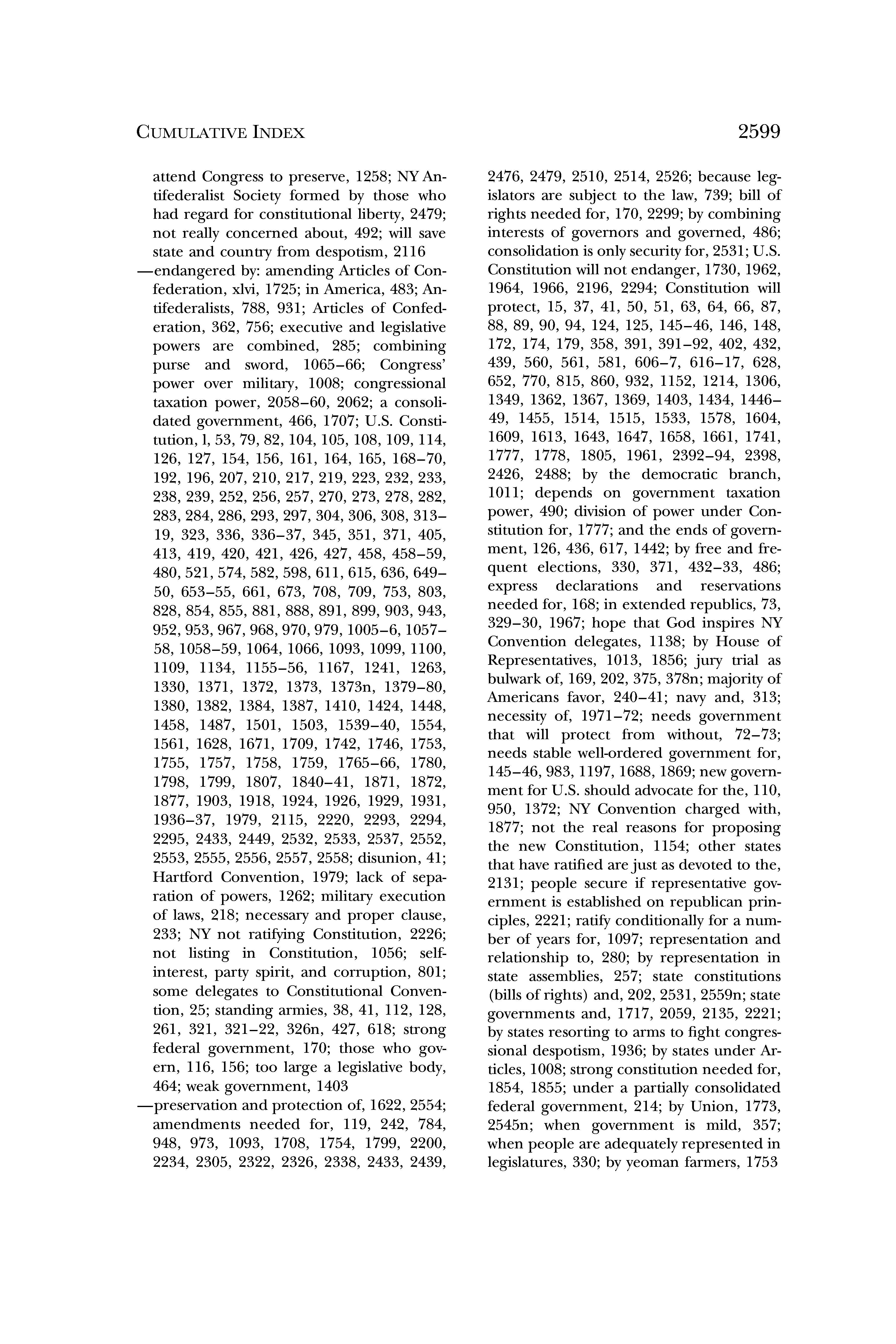 CUMULATIVE INDEX 2599

attend Congress to preserve, 1258; NY Antifederalist Society formed by those who had regard for constitutional liberty, 2479; not really concerned about, 492; will save state and country from despotism, 2116

—endangered by: amending Articles of Confederation, xlvi, 1725; in America, 483; Antifederalists, 788, 931; Articles of Confederation, 362, 756; executive and legislative powers are combined, 285; combining purse and sword, 1065–66; Congress' power over military, 1008; congressional taxation power, 2058–60, 2062; a consolidated government, 466, 1707; U.S. Constitution, l, 53, 79, 82, 104, 105, 108, 109, 114, 126, 127, 154, 156, 161, 164, 165, 168–70, 192, 196, 207, 210, 217, 219, 223, 232, 233, 238, 239, 252, 256, 257, 270, 273, 278, 282, 283, 284, 286, 293, 297, 304, 306, 308, 313–19, 323, 336, 336–37, 345, 351, 371, 405, 413, 419, 420, 421, 426, 427, 458, 458–59, 480, 521, 574, 582, 598, 611, 615, 636, 649–50, 653–55, 661, 673, 708, 709, 753, 803, 828, 854, 855, 881, 888, 891, 899, 903, 943, 952, 953, 967, 968, 970, 979, 1005–6, 1057–58, 1058–59, 1064, 1066, 1093, 1099, 1100, 1109, 1134, 1155–56, 1167, 1241, 1263, 1330, 1371, 1372, 1373, 1373n, 1379–80, 1380, 1382, 1384, 1387, 1410, 1424, 1448, 1458, 1487, 1501, 1503, 1539–40, 1554, 1561, 1628, 1671, 1709, 1742, 1746, 1753, 1755, 1757, 1758, 1759, 1765–66, 1780, 1798, 1799, 1807, 1840–41, 1871, 1872, 1877, 1903, 1918, 1924, 1926, 1929, 1931, 1936–37, 1979, 2115, 2220, 2293, 2294, 2295, 2433, 2449, 2532, 2533, 2537, 2552, 2553, 2555, 2556, 2557, 2558; disunion, 41; Hartford Convention, 1979; lack of separation of powers, 1262; military execution of laws, 218; necessary and proper clause, 233; NY not ratifying Constitution, 2226; not listing in Constitution, 1056; self-interest, party spirit, and corruption, 801; some delegates to Constitutional Convention, 25; standing armies, 38, 41, 112, 128, 261, 321, 321–22, 326n, 427, 618; strong federal government, 170; those who govern, 116, 156; too large a legislative body, 464; weak government, 1403

—preservation and protection of, 1622, 2554; amendments needed for, 119, 242, 784, 948, 973, 1093, 1708, 1754, 1799, 2200, 2234, 2305, 2322, 2326, 2338, 2433, 2439, 2476, 2479, 2510, 2514, 2526; because legislators are subject to the law, 739; bill of rights needed for, 170, 2299; by combining interests of governors and governed, 486; consolidation is only security for, 2531; U.S. Constitution will not endanger, 1730, 1962, 1964, 1966, 2196, 2294; Constitution will protect, 15, 37, 41, 50, 51, 63, 64, 66, 87, 88, 89, 90, 94, 124, 125, 145–46, 146, 148, 172, 174, 179, 358, 391, 391–92, 402, 432, 439, 560, 561, 581, 606–7, 616–17, 628, 652, 770, 815, 860, 932, 1152, 1214, 1306, 1349, 1362, 1367, 1369, 1403, 1434, 1446–49, 1455, 1514, 1515, 1533, 1578, 1604, 1609, 1613, 1643, 1647, 1658, 1661, 1741, 1777, 1778, 1805, 1961, 2392–94, 2398, 2426, 2488; by the democratic branch, 1011; depends on government taxation power, 490; division of power under Constitution for, 1777; and the ends of government, 126, 436, 617, 1442; by free and frequent elections, 330, 371, 432–33, 486; express declarations and reservations needed for, 168; in extended republics, 73, 329–30, 1967; hope that God inspires NY Convention delegates, 1138; by House of Representatives, 1013, 1856; jury trial as bulwark of, 169, 202, 375, 378n; majority of Americans favor, 240–41; navy and, 313; necessity of, 1971–72; needs government that will protect from without, 72–73; needs stable well-ordered government for, 145–46, 983, 1197, 1688, 1869; new government for U.S. should advocate for the, 110, 950, 1372; NY Convention charged with, 1877; not the real reasons for proposing the new Constitution, 1154; other states that have ratified are just as devoted to the, 2131; people secure if representative government is established on republican principles, 2221; ratify conditionally for a number of years for, 1097; representation and relationship to, 280; by representation in state assemblies, 257; state constitutions (bills of rights) and, 202, 2531, 2559n; state governments and, 1717, 2059, 2135, 2221; by states resorting to arms to fight congressional despotism, 1936; by states under Articles, 1008; strong constitution needed for, 1854, 1855; under a partially consolidated federal government, 214; by Union, 1773, 2545n; when government is mild, 357; when people are adequately represented in legislatures, 330; by yeoman farmers, 1753